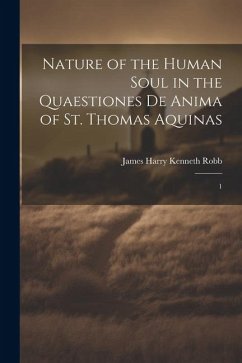 Nature of the Human Soul in the Quaestiones De Anima of St. Thomas Aquinas

James Harry Kenneth Robb

1